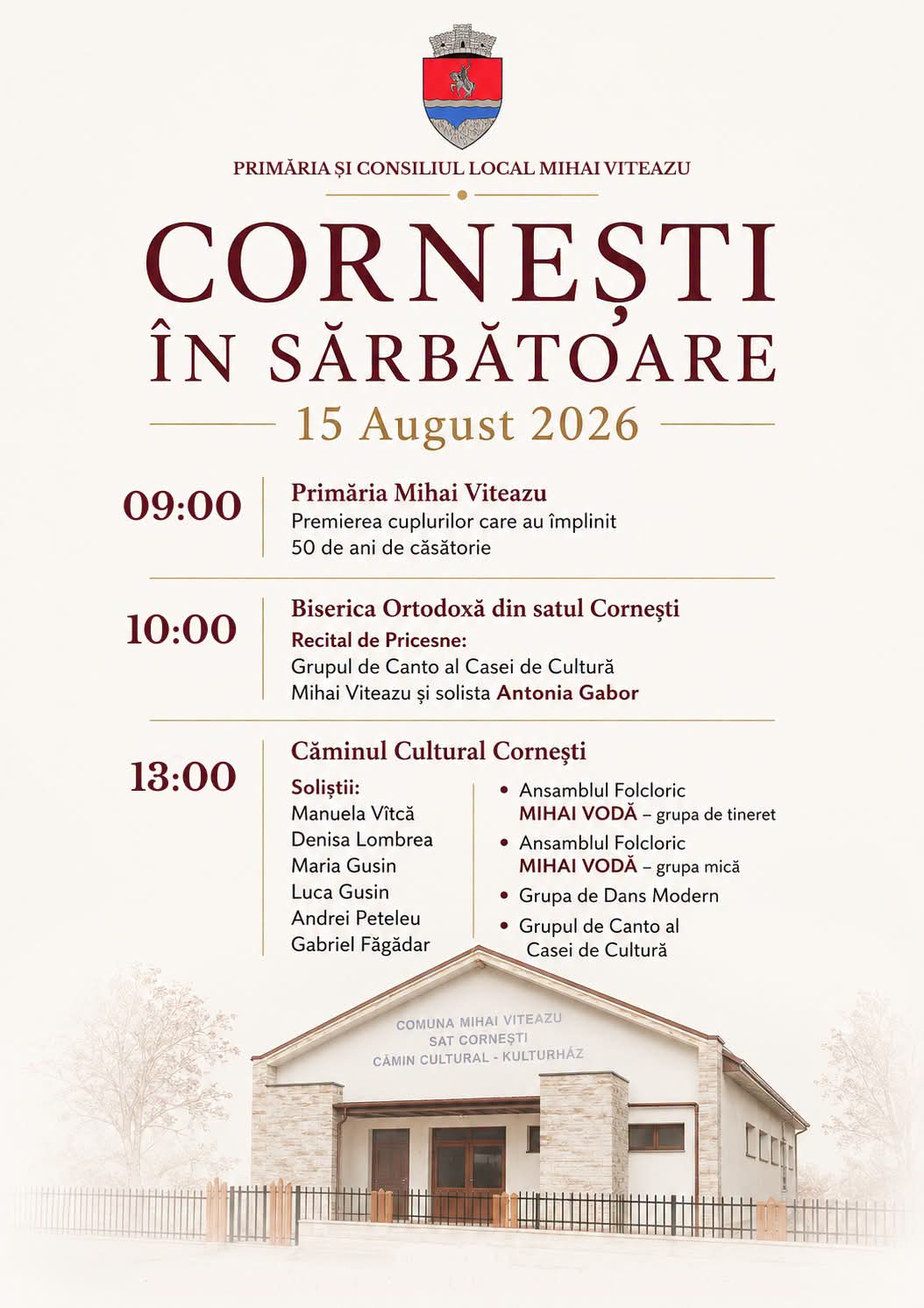 PRIMĂRIA ȘI CONSILIUL LOCAL MIHAI VITEAZU

CORNEȘTI
ÎN SĂRBĂTOARE

15 August 2026

09:00
Primăria Mihai Viteazu
Premierea cuplurilor care au împlinit 50 de ani de căsătorie

10:00
Biserica Ortodoxă din satul Cornești
Recital de Pricesne:
Grupul de Canto al Casei de Cultură Mihai Viteazu și solista Antonia Gabor

13:00
Căminul Cultural Cornești
Soliștii:
Manuela Vîtcă
Denisa Lombrea
Maria Gusin
Luca Gusin
Andrei Peteleu
Gabriel Făgădar

• Ansamblul Folcloric MIHAI VODĂ – grupa de tineret
• Ansamblul Folcloric MIHAI VODĂ – grupa mică
• Grupa de Dans Modern
• Grupul de Canto al Casei de Cultură

COMUNA MIHAI VITEAZU
SAT CORNEȘTI
CĂMIN CULTURAL - KULTURHÁZ